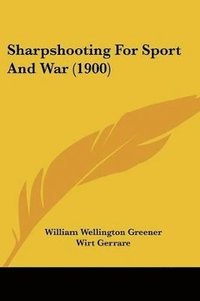 Sharpshooting For Sport And War (1900)

William Wellington Greener
Wirt Gerrare